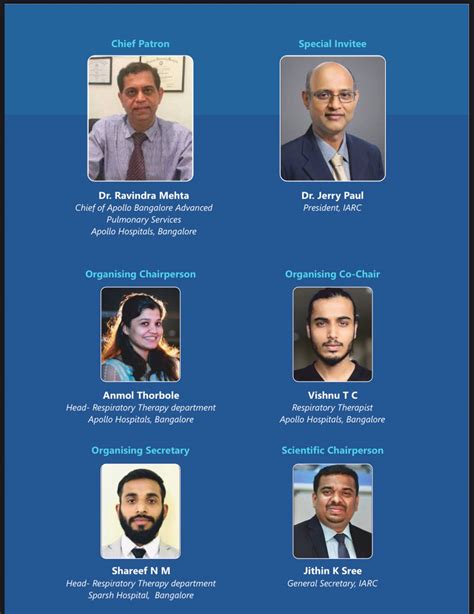 Chief Patron

Dr. Ravindra Mehta
Chief of Apollo Bangalore Advanced Pulmonary Services
Apollo Hospitals, Bangalore

Special Invitee

Dr. Jerry Paul
President, IARC

Organising Chairperson

Anmol Thorbole
Head- Respiratory Therapy department
Apollo Hospitals, Bangalore

Organising Co-Chair

Vishnu T C
Respiratory Therapist
Apollo Hospitals, Bangalore

Organising Secretary

Shareef N M
Head- Respiratory Therapy department
Sparsh Hospital, Bangalore

Scientific Chairperson

Jithin K Sree
General Secretary, IARC